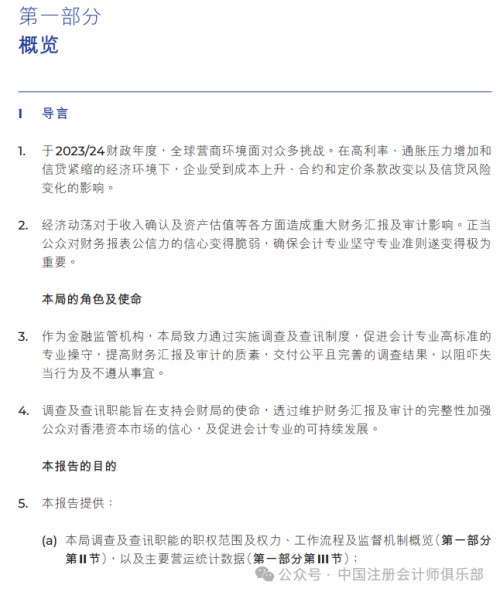 第一部分
概览

I 导言

1. 于2023/24财政年度，全球营商环境面对众多挑战。在高利率、通胀压力增加和信贷紧缩的经济环境下，企业受到成本上升、合约和定价条款改变以及信贷风险变化的影响。

2. 经济动荡对于收入确认及资产估值等各方面造成重大财务汇报及审计影响。正当公众对财务报表公信力的信心变得脆弱，确保会计专业坚守专业准则遂变得极为重要。

本局的角色及使命

3. 作为金融监管机构，本局致力通过实施调查及查讯制度，促进会计专业高标准的专业操守，提高财务汇报及审计的质素，交付公平且完善的调查结果，以阻吓失当行为及不遵从事宜。

4. 调查及查讯职能旨在支持会财局的使命，透过维护财务汇报及审计的完整性加强公众对香港资本市场的信心，及促进会计专业的可持续发展。

本报告的目的

5. 本报告提供：

(a) 本局调查及查讯职能的职权范围及权力、工作流程及监督机制概览（第一部分第II节），以及主要营运统计数据（第一部分第III节）；

公众号 · 中国注册会计师俱乐部